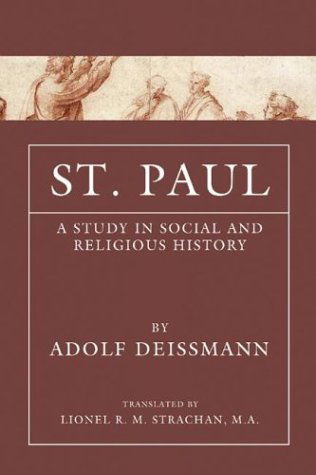 ST. PAUL

A STUDY IN SOCIAL AND RELIGIOUS HISTORY

BY
ADOLF DEISSMANN

TRANSLATED BY
LIONEL R. M. STRACHAN, M.A.